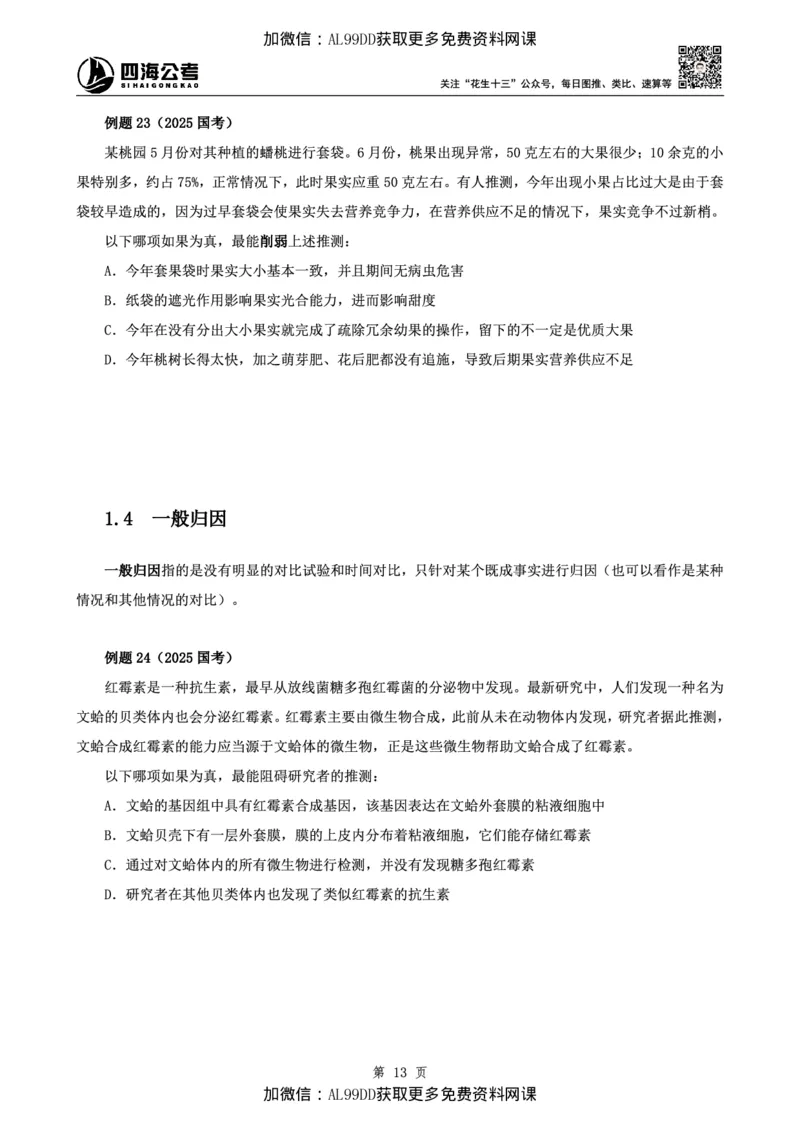 加微信：AL99DD获取更多免费资料网课

四海公考
SIHAIGONGKAO

关注“花生十三”公众号，每日图推、类比、速算等

例题 23（2025 国考）

某桃园 5 月份对其种植的蟠桃进行套袋。6 月份，桃果出现异常，50 克左右的大果很少；10 余克的小果特别多，约占 75%，正常情况下，此时果实应重 50 克左右。有人推测，今年出现小果占比过大是由于套袋较早造成的，因为过早套袋会使果实失去营养竞争力，在营养供应不足的情况下，果实竞争不过新梢。

以下哪项如果为真，最能削弱上述推测：

A. 今年套果袋时果实大小基本一致，并且期间无病虫危害

B. 纸袋的遮光作用影响果实光合能力，进而影响甜度

C. 今年在没有分出大小果实就完成了疏除冗余幼果的操作，留下的不一定是优质大果

D. 今年桃树长得太快，加之萌芽肥、花后肥都没有追施，导致后期果实营养供应不足

1.4 一般归因

一般归因指的是没有明显的对比试验和时间对比，只针对某个既成事实进行归因（也可以看作是某种情况和其他情况的对比）。

例题 24（2025 国考）

红霉素是一种抗生素，最早从放线菌糖多孢红霉菌的分泌物中发现。最新研究中，人们发现一种名为文蛤的贝类体内也会分泌红霉素。红霉素主要由微生物合成，此前从未在动物体内发现，研究者据此推测，文蛤合成红霉素的能力应当源于文蛤体的微生物，正是这些微生物帮助文蛤合成了红霉素。

以下哪项如果为真，最能阻碍研究者的推测：

A. 文蛤的基因组中具有红霉素合成基因，该基因表达在文蛤外套膜的粘液细胞中

B. 文蛤贝壳下有一层外套膜，膜的上皮内分布着粘液细胞，它们能存储红霉素

C. 通过对文蛤体内的所有微生物进行检测，并没有发现糖多孢红霉素

D. 研究者在其他贝类体内也发现了类似红霉素的抗生素

第 13 页

加微信：AL99DD获取更多免费资料网课